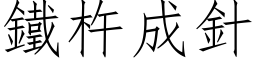 鐵杵成針